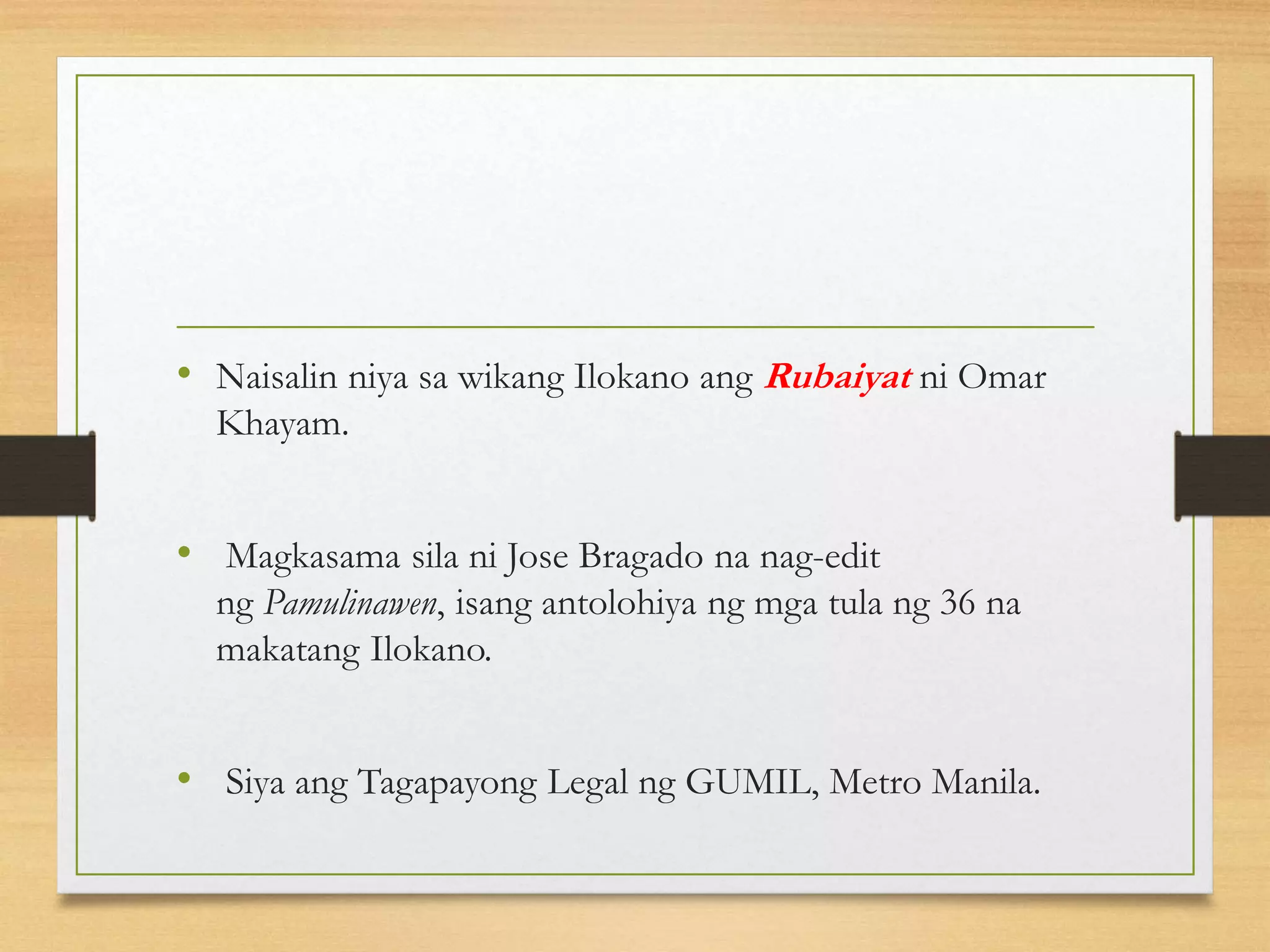 • Naisalin niya sa wikang Ilokano ang Rubaiyat ni Omar Khayam.

• Magkasama sila ni Jose Bragado na nag-edit ng Pamulinawen, isang antolohiya ng mga tula ng 36 na makatang Ilokano.

• Siya ang Tagapayong Legal ng GUMIL, Metro Manila.